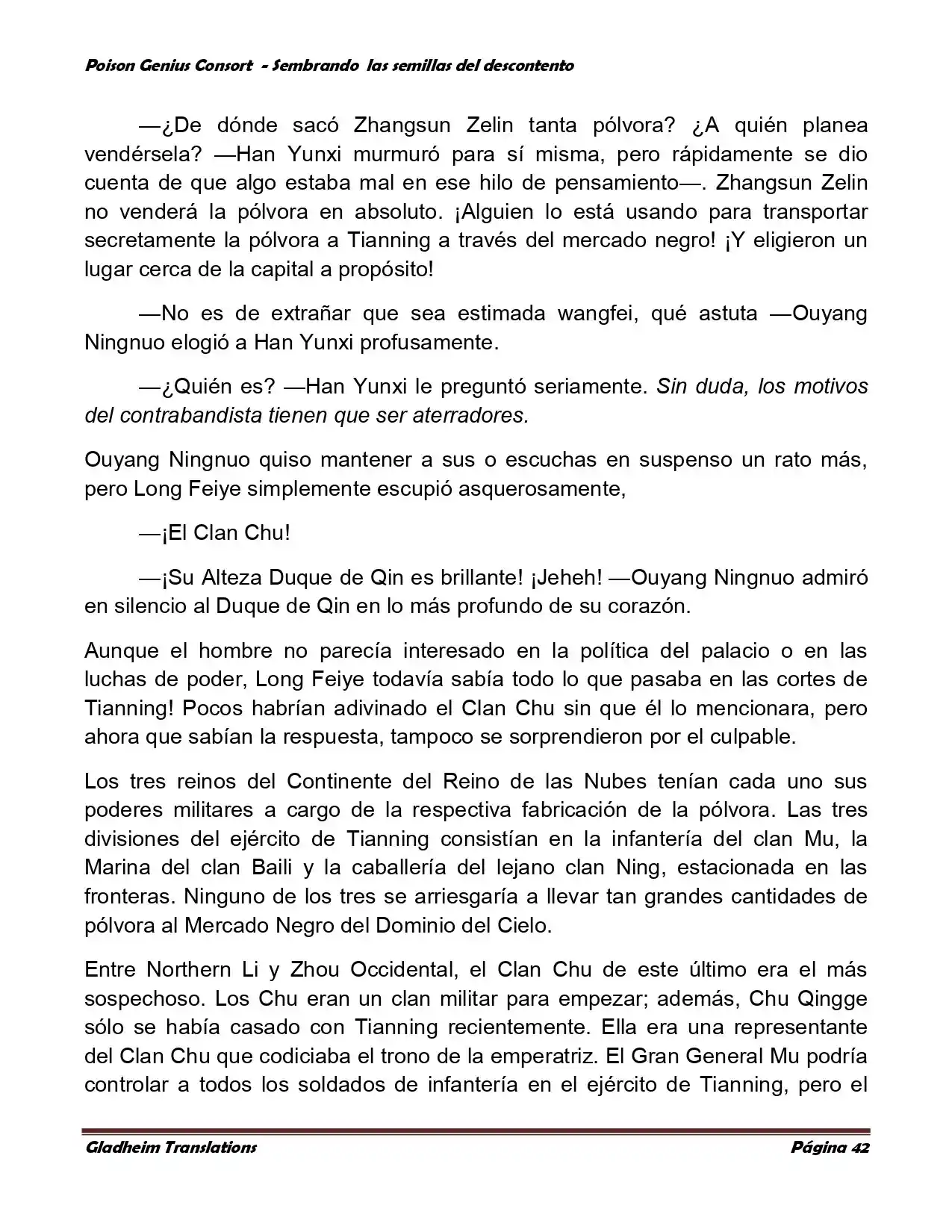 Poison Genius Consort - Sembrando las semillas del descontento

—¿De dónde sacó Zhangsun Zelin tanta pólvora? ¿A quién planea vendérsela? —Han Yunxi murmuró para sí misma, pero rápidamente se dio cuenta de que algo estaba mal en ese hilo de pensamiento—. Zhangsun Zelin no venderá la pólvora en absoluto. ¡Alguien lo está usando para transportar secretamente la pólvora a Tianning a través del mercado negro! ¡Y eligieron un lugar cerca de la capital a propósito!

—No es de extrañar que sea estimada wangfei, qué astuta —Ouyang Ningnuo elogió a Han Yunxi profusamente.

—¿Quién es? —Han Yunxi le preguntó seriamente. Sin duda, los motivos del contrabandista tienen que ser aterradores.

Ouyang Ningnuo quiso mantener a sus o escuchas en suspenso un rato más, pero Long Feiye simplemente escupió asquerosamente,

—¡El Clan Chu!

—¡Su Alteza Duque de Qin es brillante! ¡Jeheh! —Ouyang Ningnuo admiró en silencio al Duque de Qin en lo más profundo de su corazón.

Aunque el hombre no parecía interesado en la política del palacio o en las luchas de poder, Long Feiye todavía sabía todo lo que pasaba en las cortes de Tianning! Pocos habrían adivinado el Clan Chu sin que él lo mencionara, pero ahora que sabían la respuesta, tampoco se sorprendieron por el culpable.

Los tres reinos del Continente del Reino de las Nubes tenían cada uno sus poderes militares a cargo de la respectiva fabricación de la pólvora. Las tres divisiones del ejército de Tianning consistían en la infantería del clan Mu, la Marina del clan Baili y la caballería del lejano clan Ning, estacionada en las fronteras. Ninguno de los tres se arriesgaría a llevar tan grandes cantidades de pólvora al Mercado Negro del Dominio del Cielo.

Entre Northern Li y Zhou Occidental, el Clan Chu de este último era el más sospechoso. Los Chu eran un clan militar para empezar; además, Chu Qingge sólo se había casado con Tianning recientemente. Ella era una representante del Clan Chu que codiciaba el trono de la emperatriz. El Gran General Mu podría controlar a todos los soldados de infantería en el ejército de Tianning, pero el

Gladheim Translations Página 42